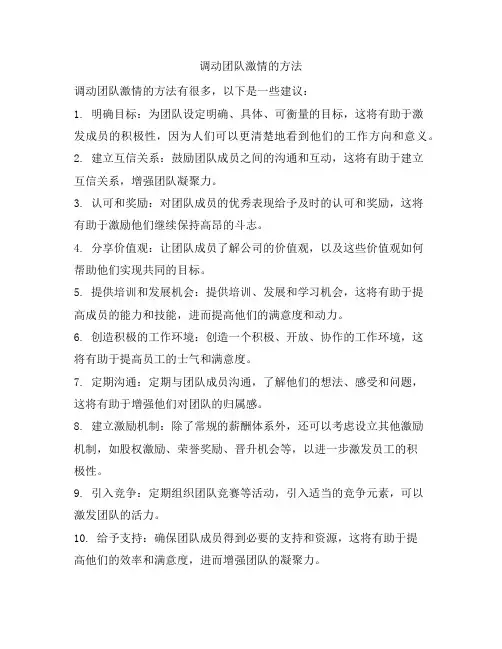 调动团队激情的方法

调动团队激情的方法有很多，以下是一些建议：

1. 明确目标：为团队设定明确、具体、可衡量的目标，这将有助于激发成员的积极性，因为人们可以更清楚地看到他们的工作方向和意义。

2. 建立互信关系：鼓励团队成员之间的沟通和互动，这将有助于建立互信关系，增强团队凝聚力。

3. 认可和奖励：对团队成员的优秀表现给予及时的认可和奖励，这将有助于激励他们继续保持高昂的斗志。

4. 分享价值观：让团队成员了解公司的价值观，以及这些价值观如何帮助他们实现共同的目标。

5. 提供培训和发展机会：提供培训、发展和学习机会，这将有助于提高成员的能力和技能，进而提高他们的满意度和动力。

6. 创造积极的工作环境：创造一个积极、开放、协作的工作环境，这将有助于提高员工的士气和满意度。

7. 定期沟通：定期与团队成员沟通，了解他们的想法、感受和问题，这将有助于增强他们对团队的归属感。

8. 建立激励机制：除了常规的薪酬体系外，还可以考虑设立其他激励机制，如股权激励、荣誉奖励、晋升机会等，以进一步激发员工的积极性。

9. 引入竞争：定期组织团队竞赛等活动，引入适当的竞争元素，可以激发团队的活力。

10. 给予支持：确保团队成员得到必要的支持和资源，这将有助于提高他们的效率和满意度，进而增强团队的凝聚力。